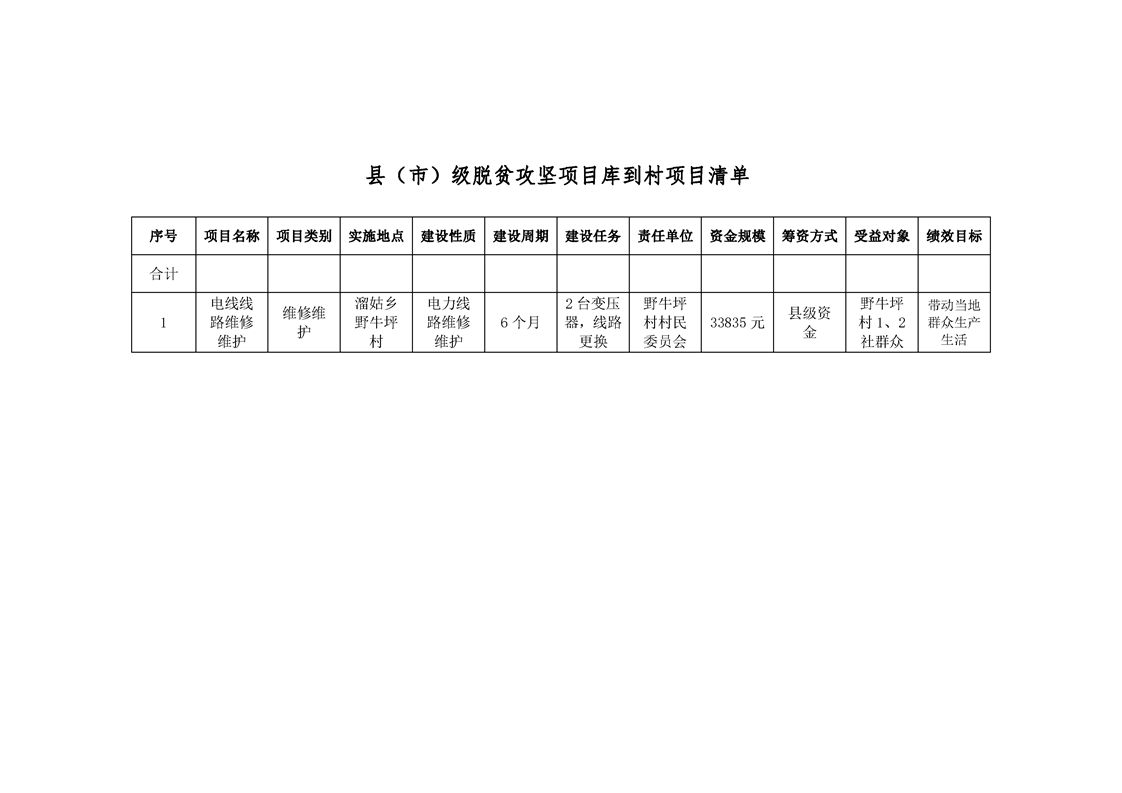 县（市）级脱贫攻坚项目库到村项目清单

| 序号 | 项目名称 | 项目类别 | 实施地点 | 建设性质 | 建设周期 | 建设任务 | 责任单位 | 资金规模 | 筹资方式 | 受益对象 | 绩效目标 |
|---|---|---|---|---|---|---|---|---|---|---|---|
| 合计 | | | | | | | | | | | |
| 1 | 电线线路维修维护 | 维修维护 | 溜姑乡野牛坪村 | 电力线路维修维护 | 6个月 | 2台变压器，线路更换 | 野牛坪村村民委员会 | 33835元 | 县级资金 | 野牛坪村1、2社群众 | 带动当地群众生产生活 |